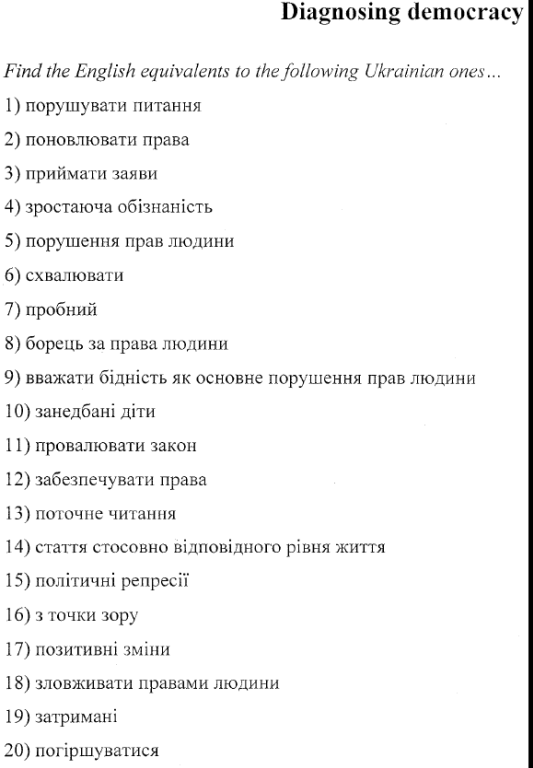 Diagnosing democracy

Find the English equivalents to the following Ukrainian ones...

1) порушувати питання

2) поновлювати права

3) приймати заяви

4) зростаюча обізнаність

5) порушення прав людини

6) схвалювати

7) пробний

8) борець за права людини

9) вважати бідність як основне порушення прав людини

10) занедбані діти

11) провалювати закон

12) забезпечувати права

13) поточне читання

14) стаття стосовно відповідного рівня життя

15) політичні репресії

16) з точки зору

17) позитивні зміни

18) зловживати правами людини

19) затримані

20) погіршуватися